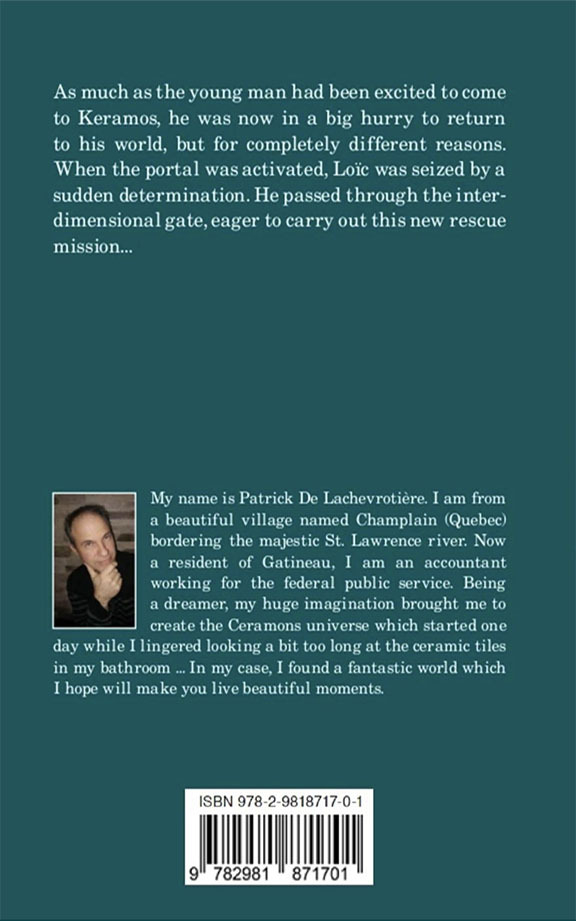 As much as the young man had been excited to come to Keramos, he was now in a big hurry to return to his world, but for completely different reasons. When the portal was activated, Loïc was seized by a sudden determination. He passed through the interdimensional gate, eager to carry out this new rescue mission...

My name is Patrick De Lachevrotière. I am from a beautiful village named Champlain (Quebec) bordering the majestic St. Lawrence river. Now a resident of Gatineau, I am an accountant working for the federal public service. Being a dreamer, my huge imagination brought me to create the Ceramons universe which started one day while I lingered looking a bit too long at the ceramic tiles in my bathroom ... In my case, I found a fantastic world which I hope will make you live beautiful moments.

ISBN 978-2-9818717-0-1

9 782981 871701